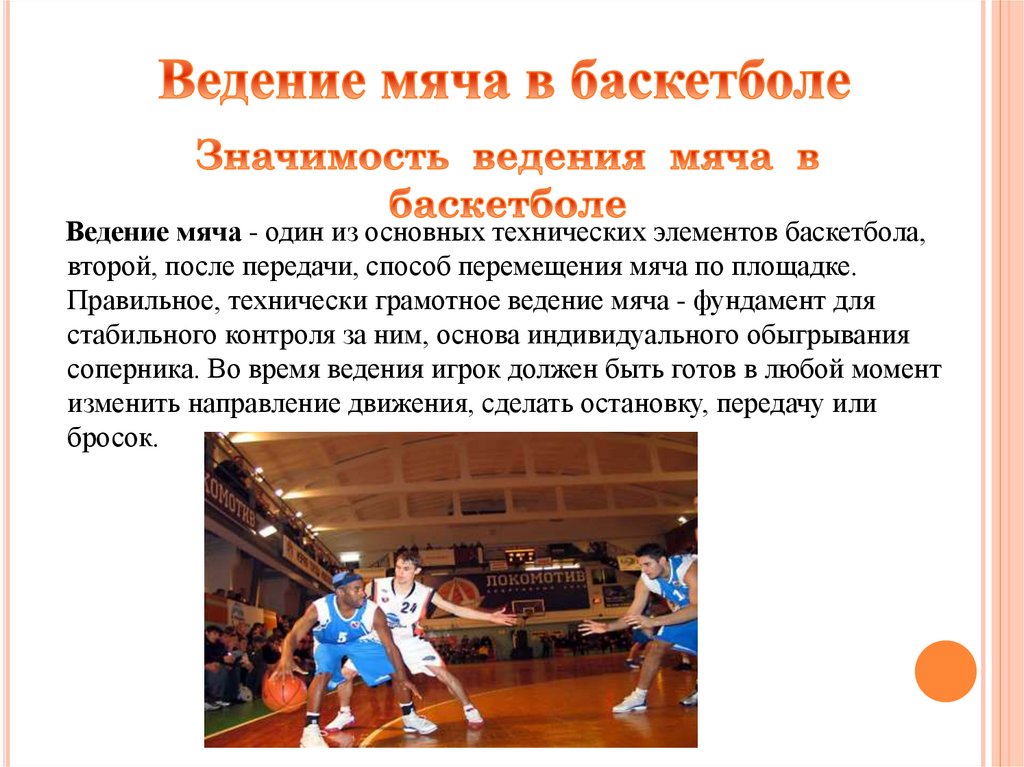 Ведение мяча в баскетболе

Значимость ведения мяча в баскетболе

Ведение мяча - один из основных технических элементов баскетбола, второй, после передачи, способ перемещения мяча по площадке. Правильное, технически грамотное ведение мяча - фундамент для стабильного контроля за ним, основа индивидуального обыгрывания соперника. Во время ведения игрок должен быть готов в любой момент изменить направление движения, сделать остановку, передачу или бросок.